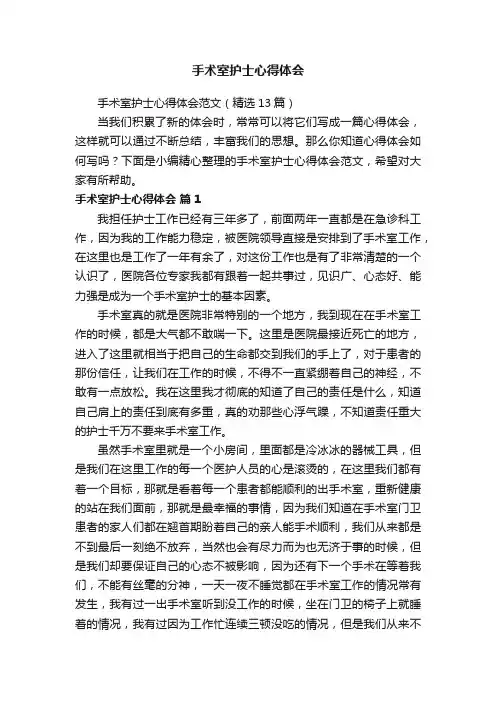 手术室护士心得体会

手术室护士心得体会范文（精选13篇）

当我们积累了新的体会时，常常可以将它们写成一篇心得体会，这样就可以通过不断总结，丰富我们的思想。那么你知道心得体会如何写吗？下面是小编精心整理的手术室护士心得体会范文，希望对大家有所帮助。

手术室护士心得体会 篇1

我担任护士工作已经有三年多了，前面两年一直都是在急诊科工作，因为我的工作能力稳定，被医院领导直接是安排到了手术室工作，在这里也是工作了一年有余了，对这份工作也是有了非常清楚的一个认识了，医院各位专家我都有跟着一起共事过，见识广、心态好、能力强是成为一个手术室护士的基本因素。

手术室真的就是医院非常特别的一个地方，我到现在在手术室工作的时候，都是大气都不敢喘一下。这里是医院最接近死亡的地方，进入了这里就相当于把自己的生命都交到我们的手上了，对于患者的那份信任，让我们在工作的时候，不得不一直紧绷着自己的神经，不敢有一点放松。我在这里我才彻底的知道了自己的责任是什么，知道自己肩上的责任到底有多重，真的劝那些心浮气躁，不知道责任重大的护士千万不要来手术室工作。

虽然手术室里就是一个小房间，里面都是冷冰冰的器械工具，但是我们在这里工作的每一个医护人员的心是滚烫的，在这里我们都有着一个目标，那就是看着每一个患者都能顺利的出手术室，重新健康的站在我们面前，那就是最幸福的事情，因为我们知道在手术室门卫患者的家人们都在翘首期盼着自己的亲人能手术顺利，我们从来都是不到最后一刻绝不放弃，当然也会有尽力而为也无济于事的时候，但是我们却要保证自己的心态不被影响，因为还有下一个手术在等着我们，不能有丝毫的分神，一天一夜不睡觉都在手术室工作的情况常有发生，我有过一出手术室听到没工作的时候，坐在门卫的椅子上就睡着的情况，我有过因为工作忙连续三顿没吃的情况，但是我们从来不